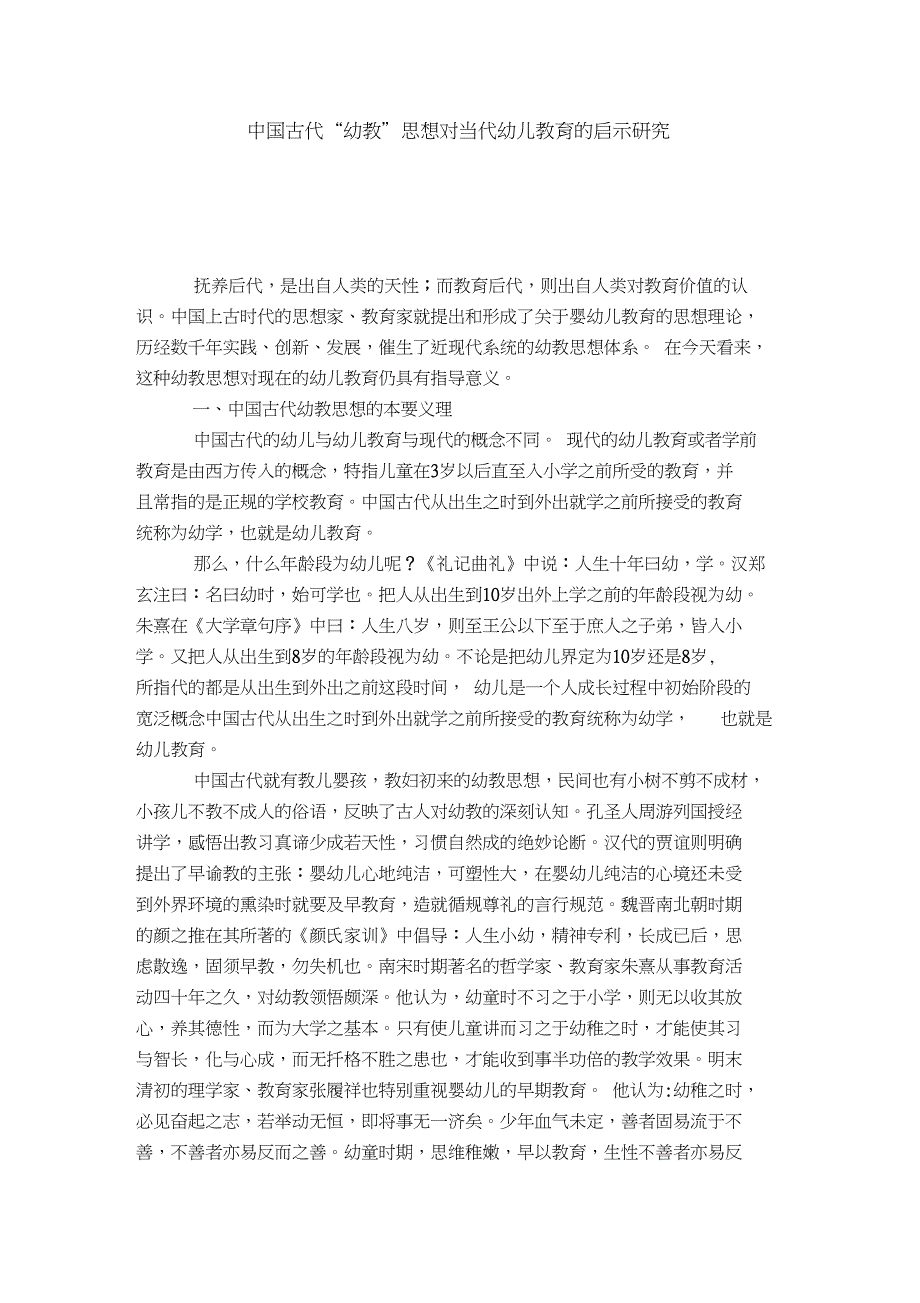 中国古代“幼教”思想对当代幼儿教育的启示研究

抚养后代，是出自人类的天性；而教育后代，则出自人类对教育价值的认识。中国上古时代的思想家、教育家就提出和形成了关于婴幼儿教育的思想理论，历经数千年实践、创新、发展，催生了近现代系统的幼教思想体系。 在今天看来，这种幼教思想对现在的幼儿教育仍具有指导意义。

一、中国古代幼教思想的本要义理

中国古代的幼儿与幼儿教育与现代的概念不同。 现代的幼儿教育或者学前教育是由西方传入的概念，特指儿童在3岁以后直至入小学之前所受的教育，并且常指的是正规的学校教育。中国古代从出生之时到外出就学之前所接受的教育统称为幼学，也就是幼儿教育。

那么，什么年龄段为幼儿呢？《礼记曲礼》中说：人生十年曰幼，学。汉郑玄注曰：名曰幼时，始可学也。把人从出生到10岁出外上学之前的年龄段视为幼。朱熹在《大学章句序》中曰：人生八岁，则至王公以下至于庶人之子弟，皆入小学。又把人从出生到8岁的年龄段视为幼。不论是把幼儿界定为10岁还是8岁，所指代的都是从出生到外出之前这段时间， 幼儿是一个人成长过程中初始阶段的宽泛概念中国古代从出生之时到外出就学之前所接受的教育统称为幼学， 也就是幼儿教育。

中国古代就有教儿婴孩，教妇初来的幼教思想，民间也有小树不剪不成材，小孩儿不教不成人的俗语，反映了古人对幼教的深刻认知。孔圣人周游列国授经讲学，感悟出教习真谛少成若天性，习惯自然成的绝妙论断。汉代的贾谊则明确提出了早谕教的主张：婴幼儿心地纯洁，可塑性大，在婴幼儿纯洁的心境还未受到外界环境的熏染时就要及早教育，造就循规尊礼的言行规范。魏晋南北朝时期的颜之推在其所著的《颜氏家训》中倡导：人生小幼，精神专利，长成已后，思虑散逸，固须早教，勿失机也。南宋时期著名的哲学家、教育家朱熹从事教育活动四十年之久，对幼教领悟颇深。他认为，幼童时不习之于小学，则无以收其放心，养其德性，而为大学之基本。只有使儿童讲而习之于幼稚之时，才能使其习与智长，化与心成，而无扞格不胜之患也，才能收到事半功倍的教学效果。明末清初的理学家、教育家张履祥也特别重视婴幼儿的早期教育。 他认为:幼稚之时，必见奋起之志，若举动无恒，即将事无一济矣。少年血气未定，善者固易流于不善，不善者亦易反而之善。幼童时期，思维稚嫩，早以教育，生性不善者亦易反